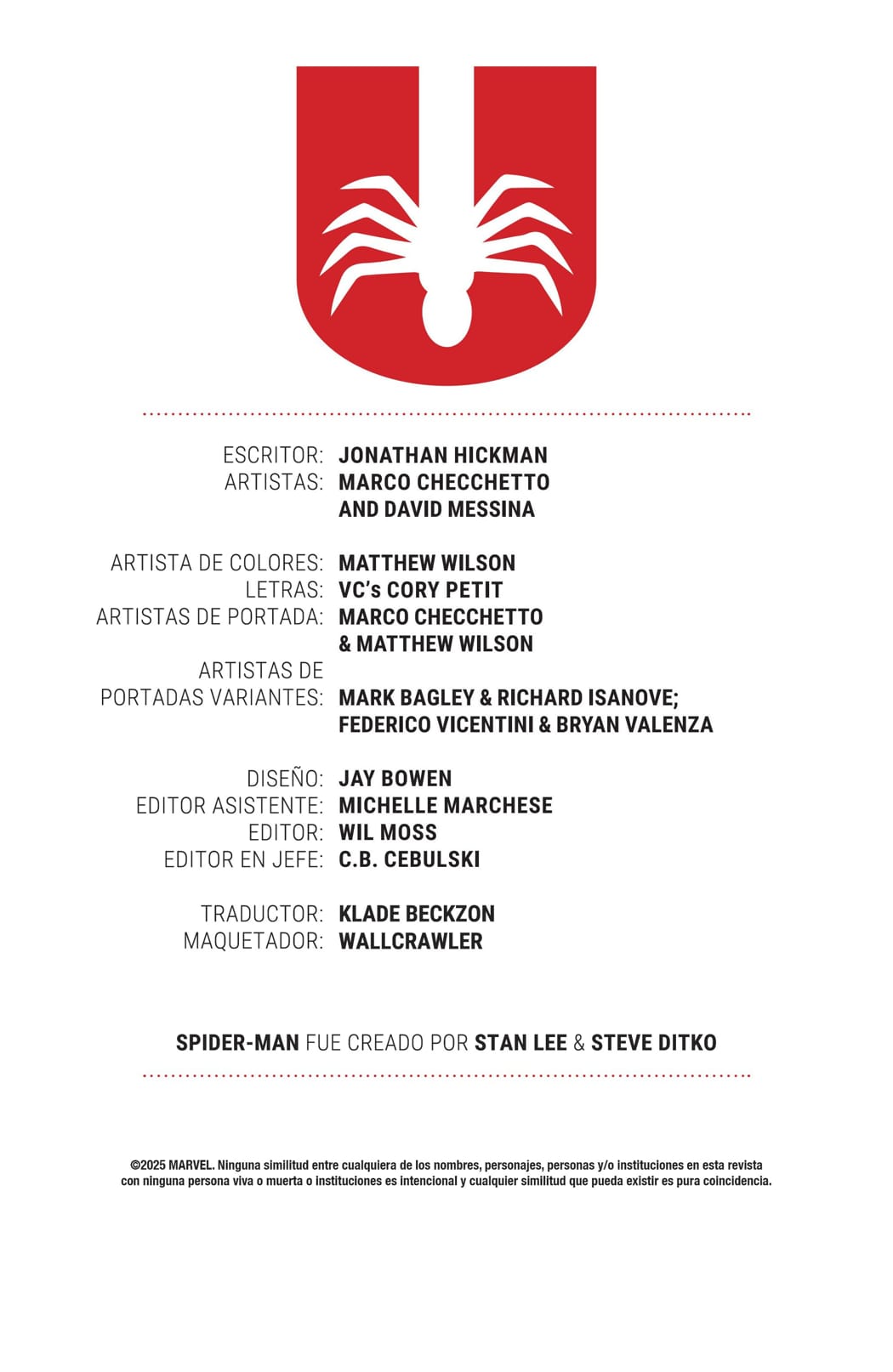 ESCRITOR: JONATHAN HICKMAN
ARTISTAS: MARCO CHECCHETTO AND DAVID MESSINA

ARTISTA DE COLORES: MATTHEW WILSON
LETRAS: VC's CORY PETIT
ARTISTAS DE PORTADA: MARCO CHECCHETTO & MATTHEW WILSON
ARTISTAS DE PORTADAS VARIANTES: MARK BAGLEY & RICHARD ISANOVE; FEDERICO VICENTINI & BRYAN VALENZA

DISEÑO: JAY BOWEN
EDITOR ASISTENTE: MICHELLE MARCHESE
EDITOR: WIL MOSS
EDITOR EN JEFE: C.B. CEBULSKI

TRADUCTOR: KLADE BECKZON
MAQUETADOR: WALLCRAWLER

SPIDER-MAN FUE CREADO POR STAN LEE & STEVE DITKO

©2025 MARVEL. Ninguna similitud entre cualquiera de los nombres, personajes, personas y/o instituciones en esta revista con ninguna persona viva o muerta o instituciones es intencional y cualquier similitud que pueda existir es pura coincidencia.